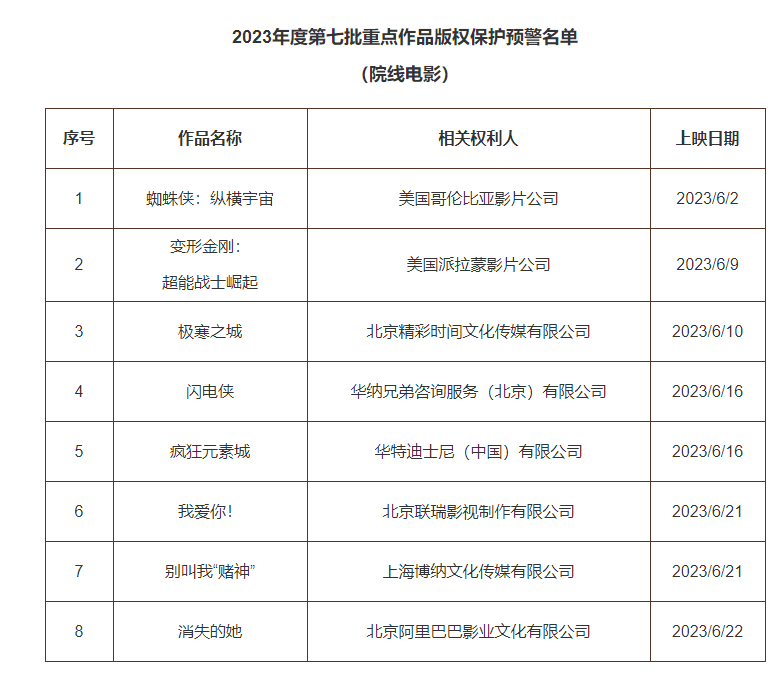 2023年度第七批重点作品版权保护预警名单

（院线电影）

| 序号 | 作品名称 | 相关权利人 | 上映日期 |
|---|---|---|---|
| 1 | 蜘蛛侠：纵横宇宙 | 美国哥伦比亚影片公司 | 2023/6/2 |
| 2 | 变形金刚：超能战士崛起 | 美国派拉蒙影片公司 | 2023/6/9 |
| 3 | 极寒之城 | 北京精彩时间文化传媒有限公司 | 2023/6/10 |
| 4 | 闪电侠 | 华纳兄弟咨询服务（北京）有限公司 | 2023/6/16 |
| 5 | 疯狂元素城 | 华特迪士尼（中国）有限公司 | 2023/6/16 |
| 6 | 我爱你！ | 北京联瑞影视制作有限公司 | 2023/6/21 |
| 7 | 别叫我“赌神” | 上海博纳文化传媒有限公司 | 2023/6/21 |
| 8 | 消失的她 | 北京阿里巴巴影业文化有限公司 | 2023/6/22 |